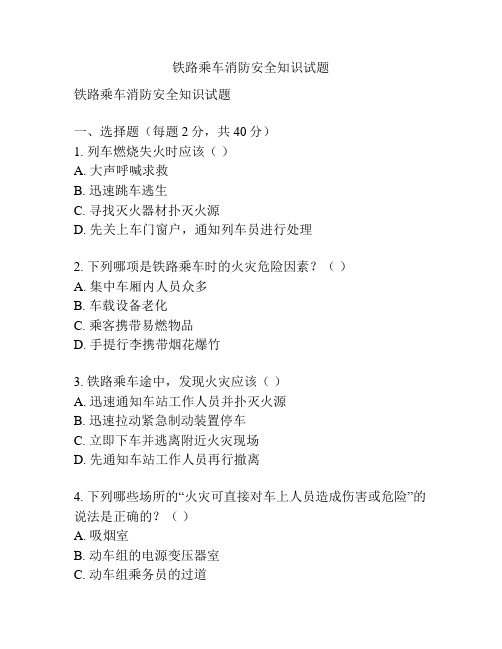 铁路乘车消防安全知识试题

铁路乘车消防安全知识试题

一、选择题（每题 2 分，共 40 分）
1. 列车燃烧失火时应该（ ）
A. 大声呼喊求救
B. 迅速跳车逃生
C. 寻找灭火器材扑灭火源
D. 先关上车门窗户，通知列车员进行处理

2. 下列哪项是铁路乘车时的火灾危险因素？（ ）
A. 集中车厢内人员众多
B. 车载设备老化
C. 乘客携带易燃物品
D. 手提行李携带烟花爆竹

3. 铁路乘车途中，发现火灾应该（ ）
A. 迅速通知车站工作人员并扑灭火源
B. 迅速拉动紧急制动装置停车
C. 立即下车并逃离附近火灾现场
D. 先通知车站工作人员再行撤离

4. 下列哪些场所的“火灾可直接对车上人员造成伤害或危险”的说法是正确的？（ ）
A. 吸烟室
B. 动车组的电源变压器室
C. 动车组乘务员的过道